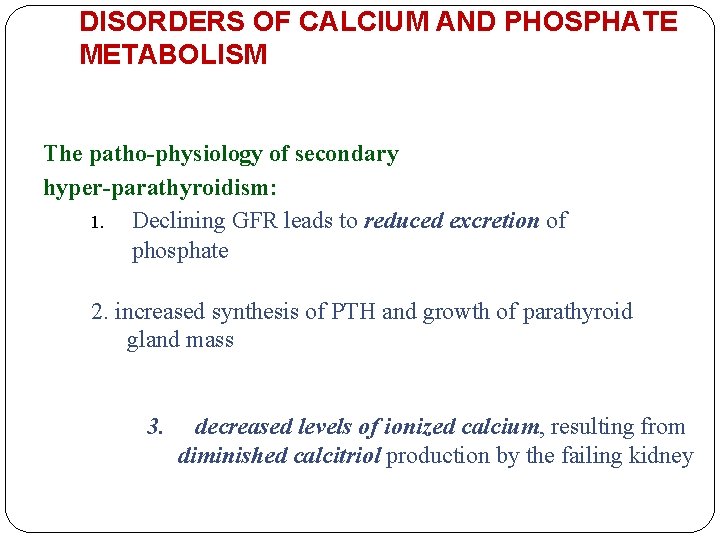 DISORDERS OF CALCIUM AND PHOSPHATE METABOLISM

The patho-physiology of secondary hyper-parathyroidism:

1. Declining GFR leads to reduced excretion of phosphate

2. increased synthesis of PTH and growth of parathyroid gland mass

3. decreased levels of ionized calcium, resulting from diminished calcitriol production by the failing kidney